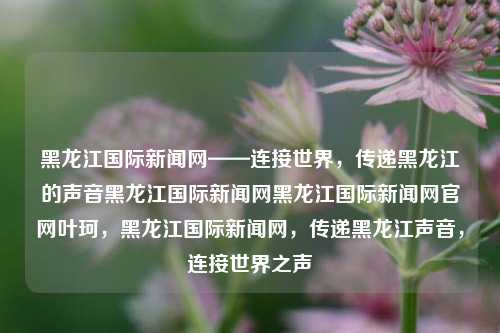 黑龙江国际新闻网——连接世界，传递黑龙江的声音黑龙江国际新闻网黑龙江国际新闻网官网叶珂，黑龙江国际新闻网，传递黑龙江声音，连接世界之声